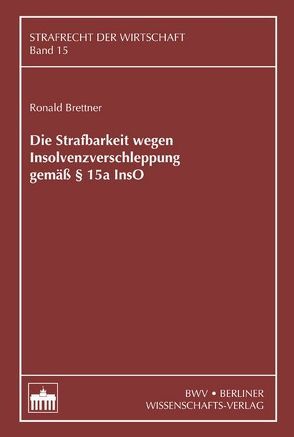 STRAFRECHT DER WIRTSCHAFT
Band 15

Ronald Brettner

Die Strafbarkeit wegen Insolvenzverschleppung gemäß § 15a InsO

BWV • BERLINER
WISSENSCHAFTS-VERLAG